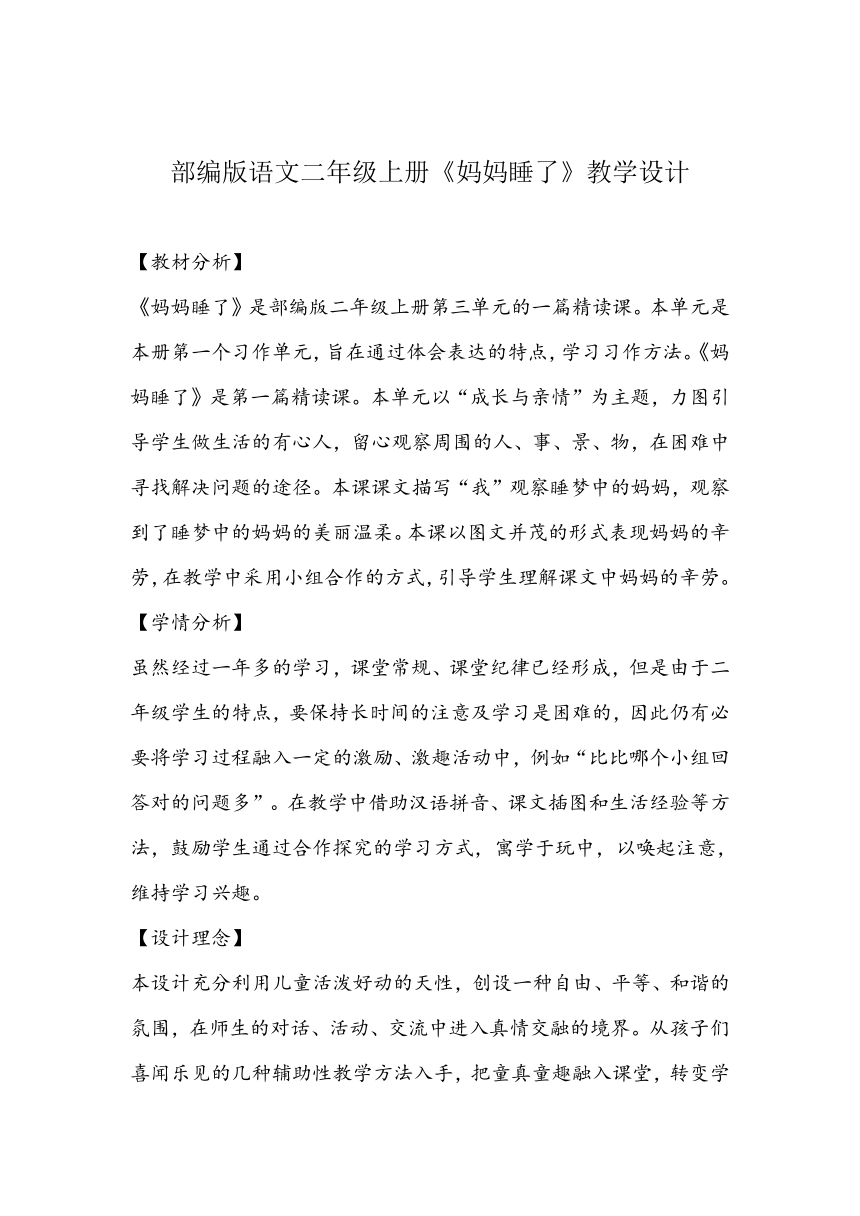 部编版语文二年级上册《妈妈睡了》教学设计

【教材分析】

《妈妈睡了》是部编版二年级上册第三单元的一篇精读课。本单元是本册第一个习作单元，旨在通过体会表达的特点，学习习作方法。《妈妈睡了》是第一篇精读课。本单元以“成长与亲情”为主题，力图引导学生做生活的有心人，留心观察周围的人、事、景、物，在困难中寻找解决问题的途径。本课课文描写“我”观察睡梦中的妈妈，观察到了睡梦中的妈妈的美丽温柔。本课以图文并茂的形式表现妈妈的辛劳，在教学中采用小组合作的方式，引导学生理解课文中妈妈的辛劳。

【学情分析】

虽然经过一年多的学习，课堂常规、课堂纪律已经形成，但是由于二年级学生的特点，要保持长时间的注意及学习是困难的，因此仍有必要将学习过程融入一定的激励、激趣活动中，例如“比比哪个小组回答对的问题多”。在教学中借助汉语拼音、课文插图和生活经验等方法，鼓励学生通过合作探究的学习方式，寓学于玩中，以唤起注意，维持学习兴趣。

【设计理念】

本设计充分利用儿童活泼好动的天性，创设一种自由、平等、和谐的氛围，在师生的对话、活动、交流中进入真情交融的境界。从孩子们喜闻乐见的几种辅助性教学方法入手，把童真童趣融入课堂，转变学